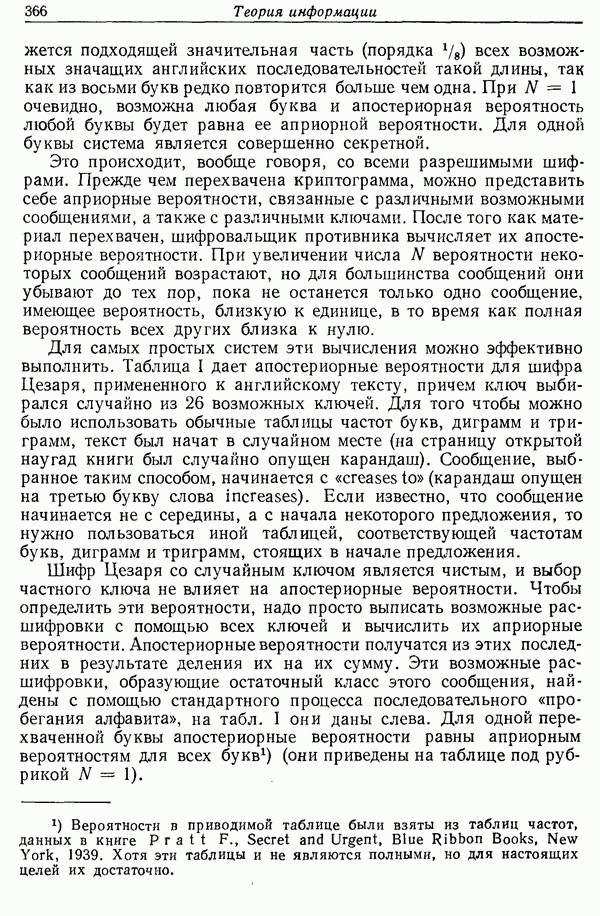 366 Теория информации

жется подходящей значительная часть (порядка $^1/_8$) всех возможных значащих английских последовательностей такой длины, так как из восьми букв редко повторится больше чем одна. При $N = 1$ очевидно, возможна любая буква и апостериорная вероятность любой буквы будет равна ее априорной вероятности. Для одной буквы система является совершенно секретной.

Это происходит, вообще говоря, со всеми разрешимыми шифрами. Прежде чем перехвачена криптограмма, можно представить себе априорные вероятности, связанные с различными возможными сообщениями, а также с различными ключами. После того как материал перехвачен, шифровальщик противника вычисляет их апостериорные вероятности. При увеличении числа $N$ вероятности некоторых сообщений возрастают, но для большинства сообщений они убывают до тех пор, пока не останется только одно сообщение, имеющее вероятность, близкую к единице, в то время как полная вероятность всех других близка к нулю.

Для самых простых систем эти вычисления можно эффективно выполнить. Таблица I дает апостериорные вероятности для шифра Цезаря, примененного к английскому тексту, причем ключ выбирался случайно из 26 возможных ключей. Для того чтобы можно было использовать обычные таблицы частот букв, диграмм и триграмм, текст был начат в случайном месте (на страницу открытой наугад книги был случайно опущен карандаш). Сообщение, выбранное таким способом, начинается с «creases to» (карандаш опущен на третью букву слова increases). Если известно, что сообщение начинается не с середины, а с начала некоторого предложения, то нужно пользоваться иной таблицей, соответствующей частотам букв, диграмм и триграмм, стоящих в начале предложения.

Шифр Цезаря со случайным ключом является чистым, и выбор частного ключа не влияет на апостериорные вероятности. Чтобы определить эти вероятности, надо просто выписать возможные расшифровки с помощью всех ключей и вычислить их априорные вероятности. Апостериорные вероятности получатся из этих последних в результате деления их на их сумму. Эти возможные расшифровки, образующие остаточный класс этого сообщения, найдены с помощью стандартного процесса последовательного «пробегания алфавита», на табл. I они даны слева. Для одной перехваченной буквы апостериорные вероятности равны априорным вероятностям для всех букв$^1$) (они приведены на таблице под рубрикой $N = 1$).

$^1$) Вероятности в приводимой таблице были взяты из таблиц частот, данных в книге Pratt F., Secret and Urgent, Blue Ribbon Books, New York, 1939. Хотя эти таблицы и не являются полными, но для настоящих целей их достаточно.